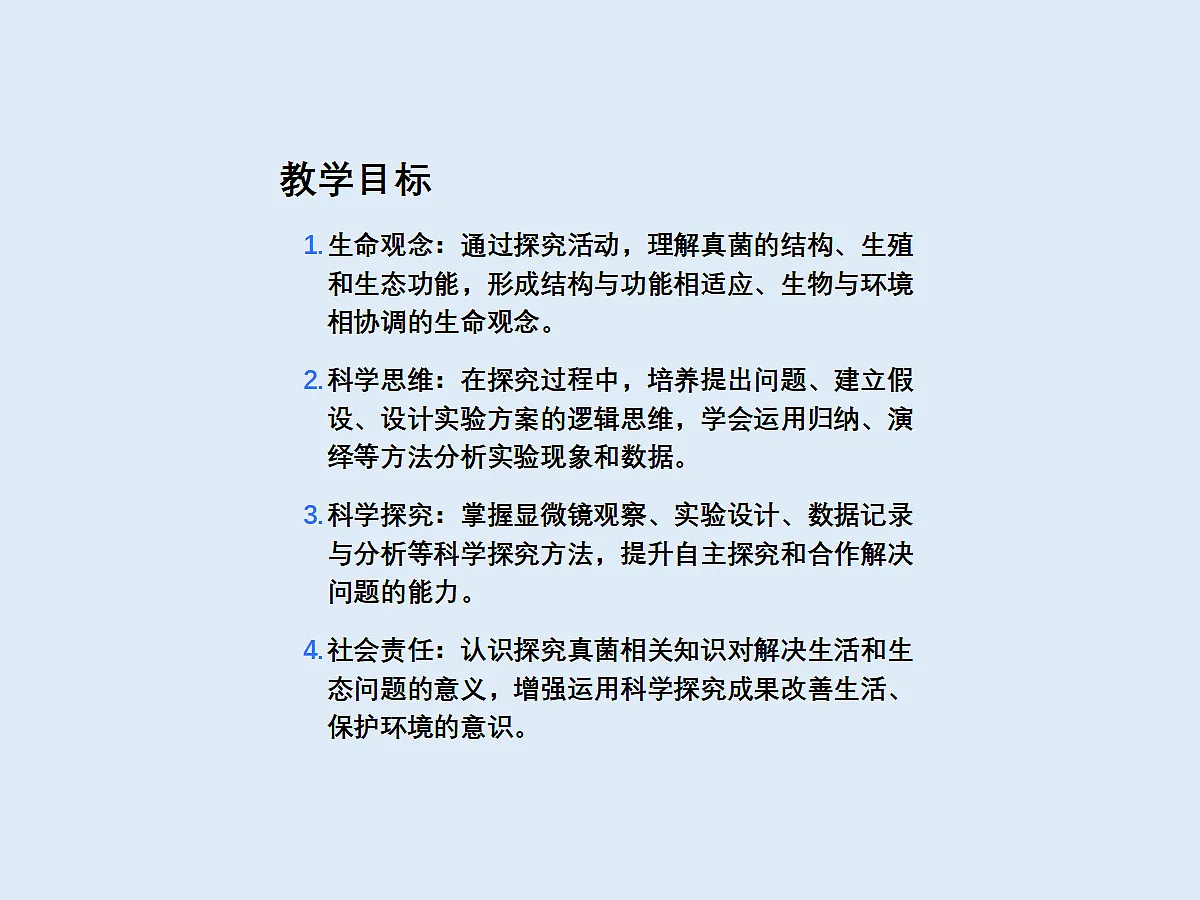 教学目标

1. 生命观念：通过探究活动，理解真菌的结构、生殖和生态功能，形成结构与功能相适应、生物与环境相协调的生命观念。

2. 科学思维：在探究过程中，培养提出问题、建立假设、设计实验方案的逻辑思维，学会运用归纳、演绎等方法分析实验现象和数据。

3. 科学探究：掌握显微镜观察、实验设计、数据记录与分析等科学探究方法，提升自主探究和合作解决问题的能力。

4. 社会责任：认识探究真菌相关知识对解决生活和生态问题的意义，增强运用科学探究成果改善生活、保护环境的意识。